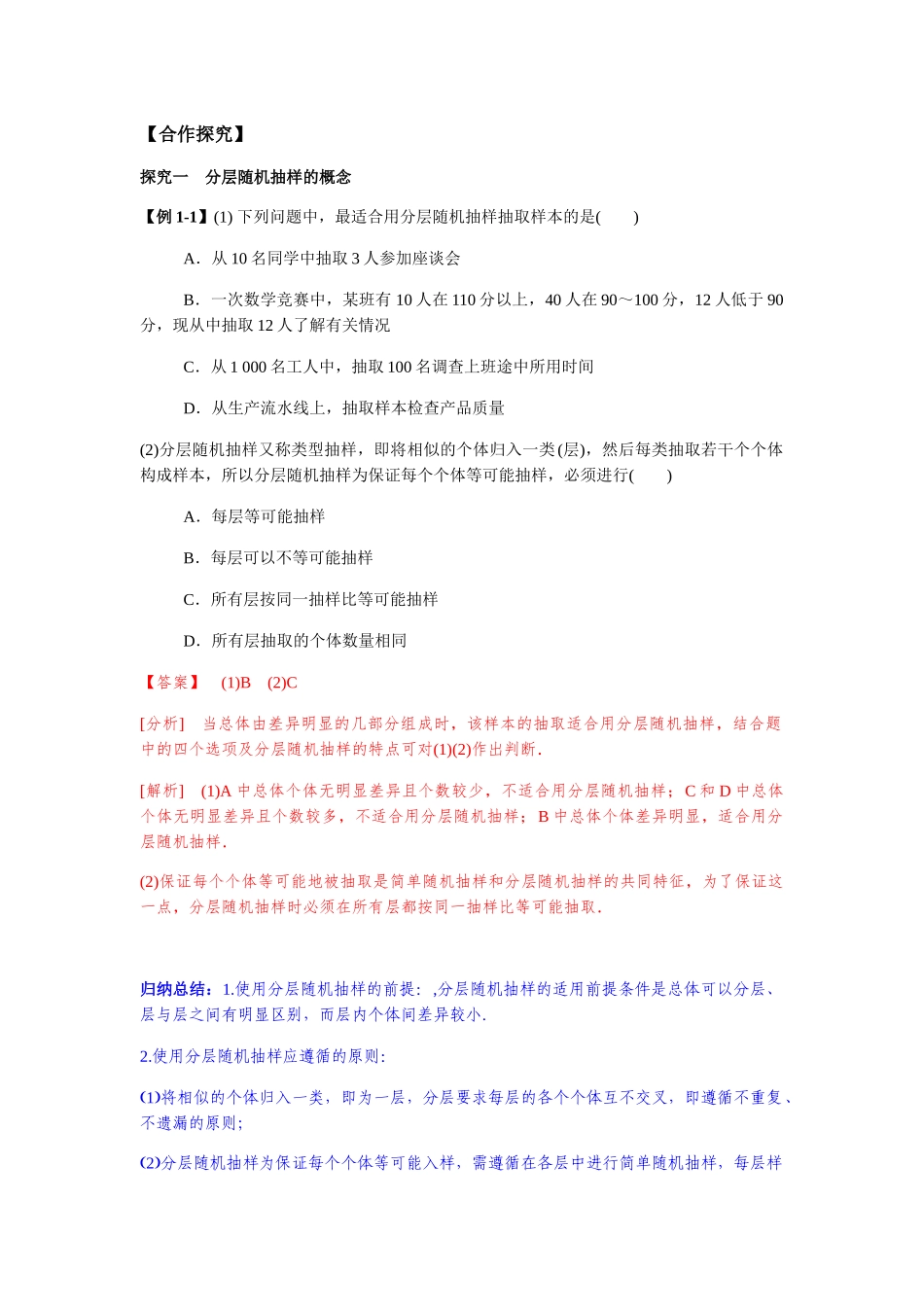 【合作探究】

探究一　分层随机抽样的概念

【例 1-1】(1) 下列问题中，最适合用分层随机抽样抽取样本的是(　　)

A．从 10 名同学中抽取 3 人参加座谈会

B．一次数学竞赛中，某班有 10 人在 110 分以上，40 人在 90～100 分，12 人低于 90 分，现从中抽取 12 人了解有关情况

C．从 1 000 名工人中，抽取 100 名调查上班途中所用时间

D．从生产流水线上，抽取样本检查产品质量

(2)分层随机抽样又称类型抽样，即将相似的个体归入一类(层)，然后每类抽取若干个个体构成样本，所以分层随机抽样为保证每个个体等可能抽样，必须进行(　　)

A．每层等可能抽样

B．每层可以不等可能抽样

C．所有层按同一抽样比等可能抽样

D．所有层抽取的个体数量相同

【答案】　(1)B　(2)C

[分析]　当总体由差异明显的几部分组成时，该样本的抽取适合用分层随机抽样，结合题中的四个选项及分层随机抽样的特点可对(1)(2)作出判断.

[解析]　(1)A 中总体个体无明显差异且个数较少，不适合用分层随机抽样；C 和 D 中总体个体无明显差异且个数较多，不适合用分层随机抽样；B 中总体个体差异明显，适合用分层随机抽样.

(2)保证每个个体等可能地被抽取是简单随机抽样和分层随机抽样的共同特征，为了保证这一点，分层随机抽样时必须在所有层都按同一抽样比等可能抽取.

归纳总结：1.使用分层随机抽样的前提: ,分层随机抽样的适用前提条件是总体可以分层、层与层之间有明显区别，而层内个体间差异较小.

2.使用分层随机抽样应遵循的原则:

(1)将相似的个体归入一类，即为一层，分层要求每层的各个个体互不交叉，即遵循不重复、不遗漏的原则;

(2)分层随机抽样为保证每个个体等可能入样，需遵循在各层中进行简单随机抽样，每层样